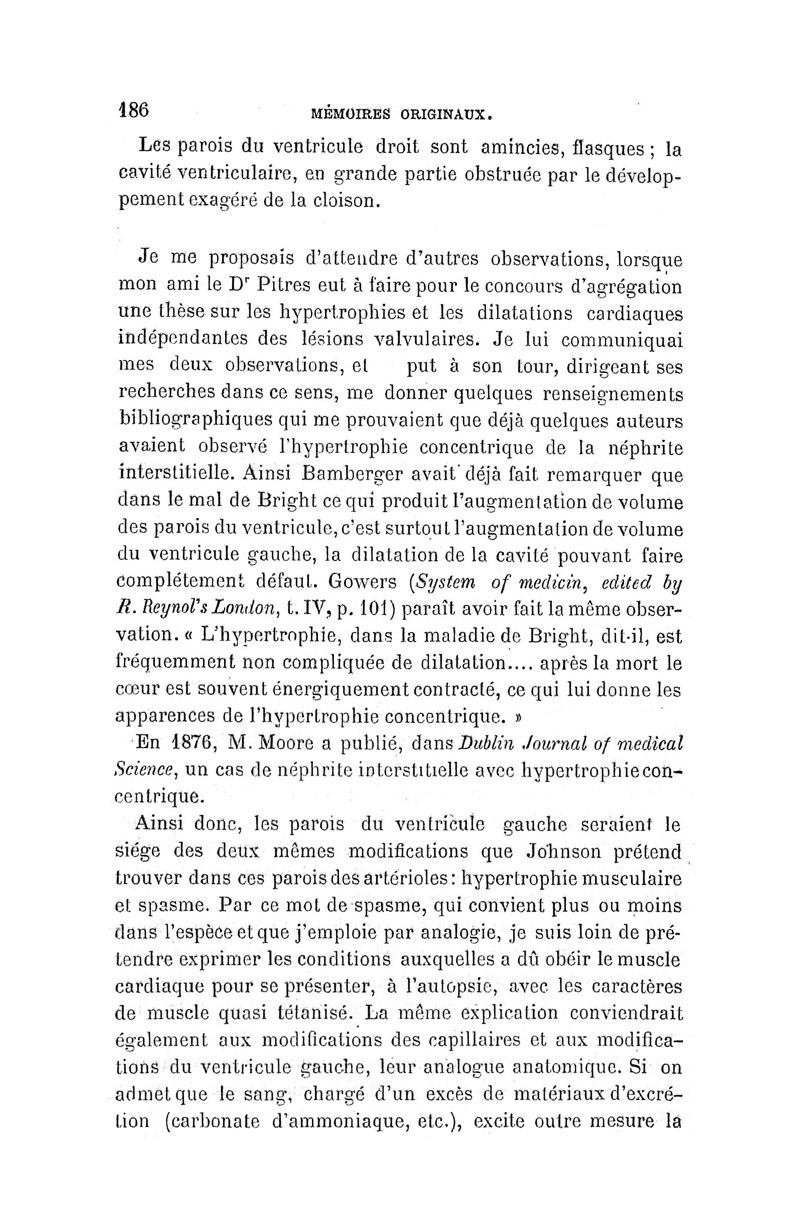 186 MÉMOIRES ORIGINAUX.

Les parois du ventricule droit sont amincies, flasques ; la cavité ventriculaire, en grande partie obstruée par le développement exagéré de la cloison.

Je me proposais d'attendre d'autres observations, lorsque mon ami le Dr Pitres eut à faire pour le concours d'agrégation une thèse sur les hypertrophies et les dilatations cardiaques indépendantes des lésions valvulaires. Je lui communiquai mes deux observations, et put à son tour, dirigeant ses recherches dans ce sens, me donner quelques renseignements bibliographiques qui me prouvaient que déjà quelques auteurs avaient observé l'hypertrophie concentrique de la néphrite interstitielle. Ainsi Bamberger avait déjà fait remarquer que dans le mal de Bright ce qui produit l'augmentation de volume des parois du ventricule, c'est surtout l'augmentation de volume du ventricule gauche, la dilatation de la cavité pouvant faire complétement défaut. Gowers (System of medicin, edited by R. Reynol's London, t. IV, p. 101) paraît avoir fait la même observation. « L'hypertrophie, dans la maladie de Bright, dit-il, est fréquemment non compliquée de dilatation.... après la mort le cœur est souvent énergiquement contracté, ce qui lui donne les apparences de l'hypertrophie concentrique. »

En 1876, M. Moore a publié, dans Dublin Journal of medical Science, un cas de néphrite interstitielle avec hypertrophie concentrique.

Ainsi donc, les parois du ventricule gauche seraient le siége des deux mêmes modifications que Johnson prétend trouver dans ces parois des artérioles : hypertrophie musculaire et spasme. Par ce mot de spasme, qui convient plus ou moins dans l'espèce et que j'emploie par analogie, je suis loin de prétendre exprimer les conditions auxquelles a dû obéir le muscle cardiaque pour se présenter, à l'autopsie, avec les caractères de muscle quasi tétanisé. La même explication conviendrait également aux modifications des capillaires et aux modifications du ventricule gauche, leur analogue anatomique. Si on admet que le sang, chargé d'un excès de matériaux d'excrétion (carbonate d'ammoniaque, etc.), excite outre mesure la